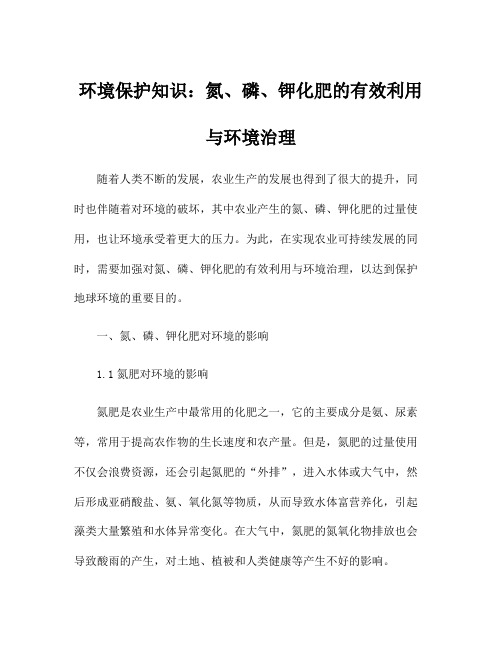 环境保护知识：氮、磷、钾化肥的有效利用与环境治理

随着人类不断的发展，农业生产的发展也得到了很大的提升，同时也伴随着对环境的破坏，其中农业产生的氮、磷、钾化肥的过量使用，也让环境承受着更大的压力。为此，在实现农业可持续发展的同时，需要加强对氮、磷、钾化肥的有效利用与环境治理，以达到保护地球环境的重要目的。

一、氮、磷、钾化肥对环境的影响

1.1 氮肥对环境的影响

氮肥是农业生产中最常用的化肥之一，它的主要成分是氨、尿素等，常用于提高农作物的生长速度和农产量。但是，氮肥的过量使用不仅会浪费资源，还会引起氮肥的“外排”，进入水体或大气中，然后形成亚硝酸盐、氨、氧化氮等物质，从而导致水体富营养化，引起藻类大量繁殖和水体异常变化。在大气中，氮肥的氮氧化物排放也会导致酸雨的产生，对土地、植被和人类健康等产生不好的影响。